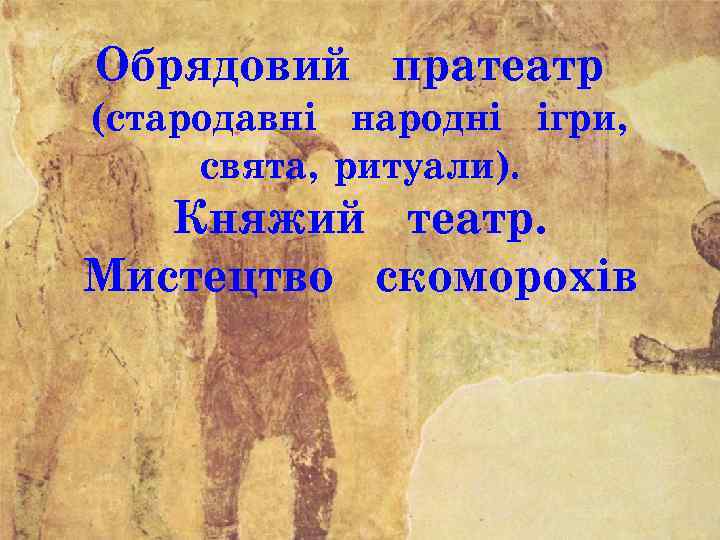 Обрядовий пратеатр (стародавні народні ігри, свята, ритуали).
Княжий театр.
Мистецтво скоморохів